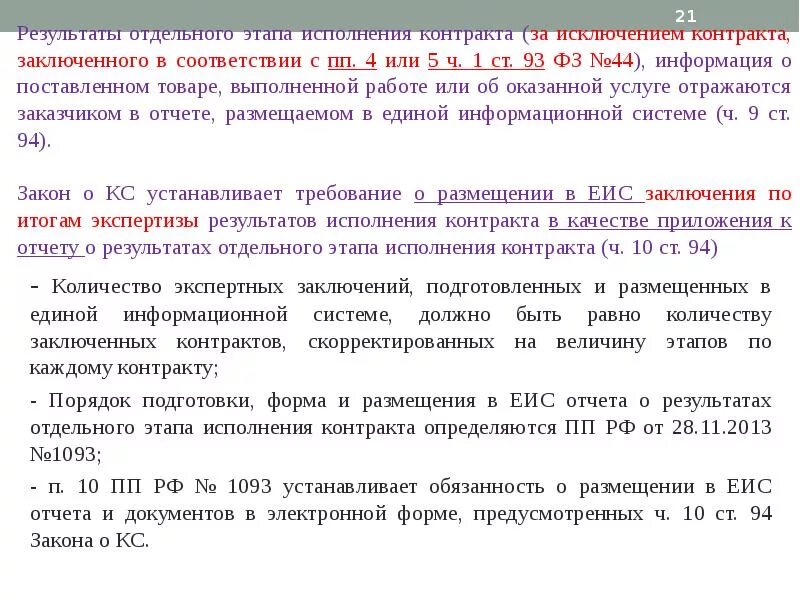 21

Результаты отдельного этапа исполнения контракта (за исключением контракта, заключенного в соответствии с пп. 4 или 5 ч. 1 ст. 93 ФЗ №44), информация о поставленном товаре, выполненной работе или об оказанной услуге отражаются заказчиком в отчете, размещаемом в единой информационной системе (ч. 9 ст. 94).

Закон о КС устанавливает требование о размещении в ЕИС заключения по итогам экспертизы результатов исполнения контракта в качестве приложения к отчету о результатах отдельного этапа исполнения контракта (ч. 10 ст. 94)

- Количество экспертных заключений, подготовленных и размещенных в единой информационной системе, должно быть равно количеству заключенных контрактов, скорректированных на величину этапов по каждому контракту;

- Порядок подготовки, форма и размещения в ЕИС отчета о результатах отдельного этапа исполнения контракта определяются ПП РФ от 28.11.2013 №1093;

- п. 10 ПП РФ № 1093 устанавливает обязанность о размещении в ЕИС отчета и документов в электронной форме, предусмотренных ч. 10 ст. 94 Закона о КС.